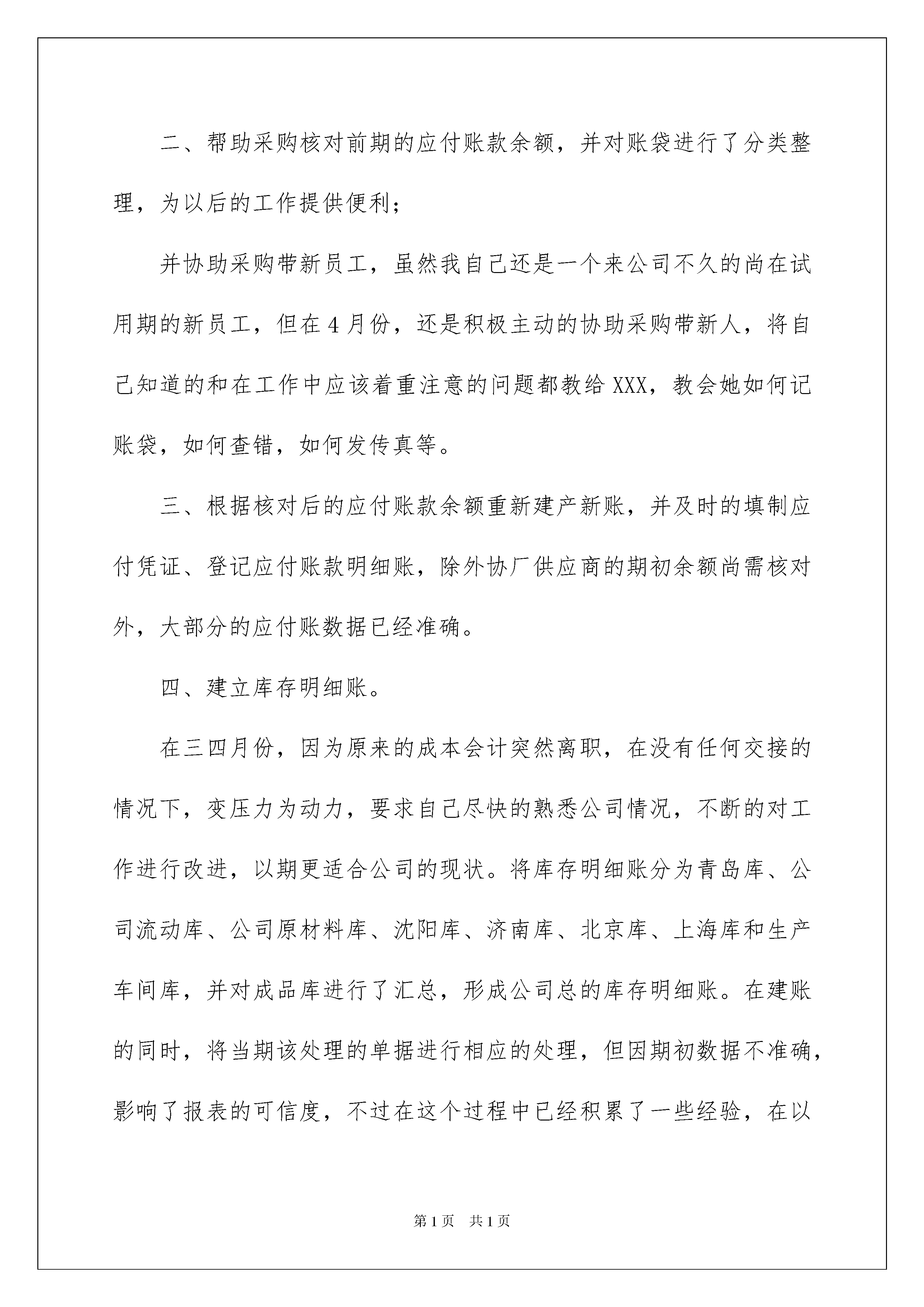 二、帮助采购核对前期的应付账款余额，并对账袋进行了分类整理，为以后的工作提供便利；

并协助采购带新员工，虽然我自己还是一个来公司不久的尚在试用期的新员工，但在4月份，还是积极主动的协助采购带新人，将自己知道的和在工作中应该着重注意的问题都教给XXX，教会她如何记账袋，如何查错，如何发传真等。

三、根据核对后的应付账款余额重新建产新账，并及时的填制应付凭证、登记应付账款明细账，除外协厂供应商的期初余额尚需核对外，大部分的应付账数据已经准确。

四、建立库存明细账。

在三四月份，因为原来的成本会计突然离职，在没有任何交接的情况下，变压力为动力，要求自己尽快的熟悉公司情况，不断的对工作进行改进，以期更适合公司的现状。将库存明细账分为青岛库、公司流动库、公司原材料库、沈阳库、济南库、北京库、上海库和生产车间库，并对成品库进行了汇总，形成公司总的库存明细账。在建账的同时，将当期该处理的单据进行相应的处理，但因期初数据不准确，影响了报表的可信度，不过在这个过程中已经积累了一些经验，在以

第1页 共1页